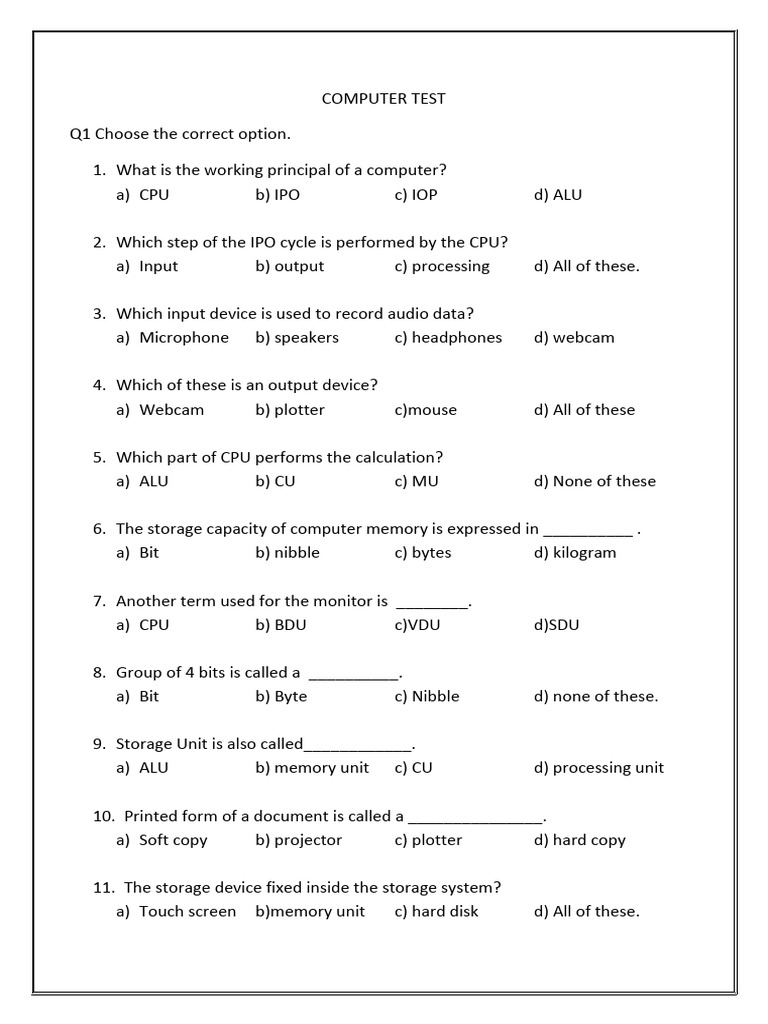 COMPUTER TEST

Q1 Choose the correct option.

1. What is the working principal of a computer?
a) CPU b) IPO c) IOP d) ALU

2. Which step of the IPO cycle is performed by the CPU?
a) Input b) output c) processing d) All of these.

3. Which input device is used to record audio data?
a) Microphone b) speakers c) headphones d) webcam

4. Which of these is an output device?
a) Webcam b) plotter c)mouse d) All of these

5. Which part of CPU performs the calculation?
a) ALU b) CU c) MU d) None of these

6. The storage capacity of computer memory is expressed in __________ .
a) Bit b) nibble c) bytes d) kilogram

7. Another term used for the monitor is ________.
a) CPU b) BDU c)VDU d)SDU

8. Group of 4 bits is called a __________.
a) Bit b) Byte c) Nibble d) none of these.

9. Storage Unit is also called____________.
a) ALU b) memory unit c) CU d) processing unit

10. Printed form of a document is called a _______________.
a) Soft copy b) projector c) plotter d) hard copy

11. The storage device fixed inside the storage system?
a) Touch screen b)memory unit c) hard disk d) All of these.